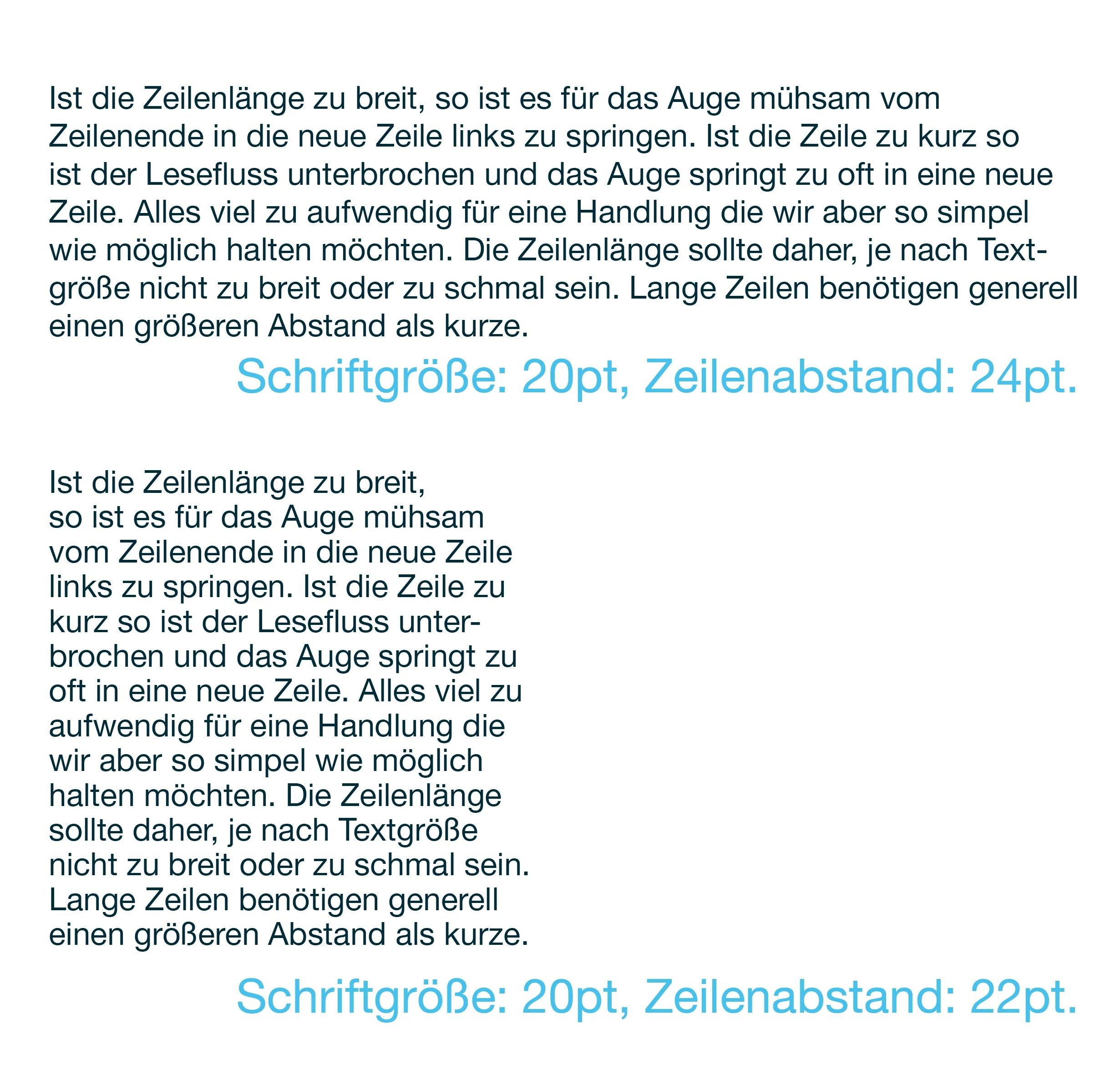 Ist die Zeilenlänge zu breit, so ist es für das Auge mühsam vom Zeilenende in die neue Zeile links zu springen. Ist die Zeile zu kurz so ist der Lesefluss unterbrochen und das Auge springt zu oft in eine neue Zeile. Alles viel zu aufwendig für eine Handlung die wir aber so simpel wie möglich halten möchten. Die Zeilenlänge sollte daher, je nach Textgröße nicht zu breit oder zu schmal sein. Lange Zeilen benötigen generell einen größeren Abstand als kurze.

Schriftgröße: 20pt, Zeilenabstand: 24pt.

Ist die Zeilenlänge zu breit, so ist es für das Auge mühsam vom Zeilenende in die neue Zeile links zu springen. Ist die Zeile zu kurz so ist der Lesefluss unterbrochen und das Auge springt zu oft in eine neue Zeile. Alles viel zu aufwendig für eine Handlung die wir aber so simpel wie möglich halten möchten. Die Zeilenlänge sollte daher, je nach Textgröße nicht zu breit oder zu schmal sein. Lange Zeilen benötigen generell einen größeren Abstand als kurze.

Schriftgröße: 20pt, Zeilenabstand: 22pt.